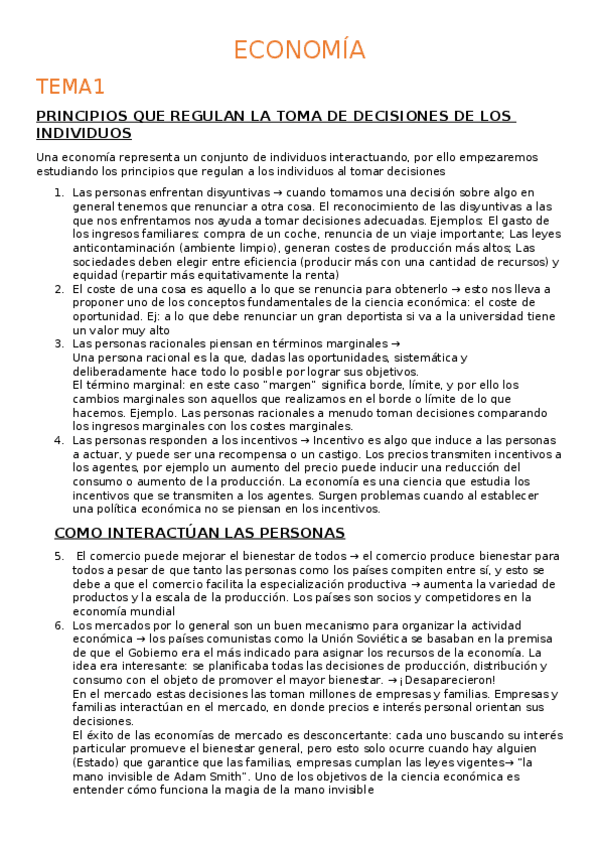 ECONOMÍA

TEMA1

PRINCIPIOS QUE REGULAN LA TOMA DE DECISIONES DE LOS INDIVIDUOS

Una economía representa un conjunto de individuos interactuando, por ello empezaremos estudiando los principios que regulan a los individuos al tomar decisiones

1. Las personas enfrentan disyuntivas → cuando tomamos una decisión sobre algo en general tenemos que renunciar a otra cosa. El reconocimiento de las disyuntivas a las que nos enfrentamos nos ayuda a tomar decisiones adecuadas. Ejemplos: El gasto de los ingresos familiares: compra de un coche, renuncia de un viaje importante; Las leyes anticontaminación (ambiente limpio), generan costes de producción más altos; Las sociedades deben elegir entre eficiencia (producir más con una cantidad de recursos) y equidad (repartir más equitativamente la renta)
2. El coste de una cosa es aquello a lo que se renuncia para obtenerlo → esto nos lleva a proponer uno de los conceptos fundamentales de la ciencia económica: el coste de oportunidad. Ej: a lo que debe renunciar un gran deportista si va a la universidad tiene un valor muy alto
3. Las personas racionales piensan en términos marginales →
Una persona racional es la que, dadas las oportunidades, sistemática y deliberadamente hace todo lo posible por lograr sus objetivos.
El término marginal: en este caso "margen" significa borde, límite, y por ello los cambios marginales son aquellos que realizamos en el borde o límite de lo que hacemos. Ejemplo. Las personas racionales a menudo toman decisiones comparando los ingresos marginales con los costes marginales.
4. Las personas responden a los incentivos → Incentivo es algo que induce a las personas a actuar, y puede ser una recompensa o un castigo. Los precios transmiten incentivos a los agentes, por ejemplo un aumento del precio puede inducir una reducción del consumo o aumento de la producción. La economía es una ciencia que estudia los incentivos que se transmiten a los agentes. Surgen problemas cuando al establecer una política económica no se piensan en los incentivos.

COMO INTERACTÚAN LAS PERSONAS

5. El comercio puede mejorar el bienestar de todos → el comercio produce bienestar para todos a pesar de que tanto las personas como los países compiten entre sí, y esto se debe a que el comercio facilita la especialización productiva → aumenta la variedad de productos y la escala de la producción. Los países son socios y competidores en la economía mundial
6. Los mercados por lo general son un buen mecanismo para organizar la actividad económica → los países comunistas como la Unión Soviética se basaban en la premisa de que el Gobierno era el más indicado para asignar los recursos de la economía. La idea era interesante: se planificaba todas las decisiones de producción, distribución y consumo con el objeto de promover el mayor bienestar. → ¡Desaparecieron!
En el mercado estas decisiones las toman millones de empresas y familias. Empresas y familias interactúan en el mercado, en donde precios e interés personal orientan sus decisiones.
El éxito de las economías de mercado es desconcertante: cada uno buscando su interés particular promueve el bienestar general, pero esto solo ocurre cuando hay alguien (Estado) que garantice que las familias, empresas cumplan las leyes vigentes→ "la mano invisible de Adam Smith". Uno de los objetivos de la ciencia económica es entender cómo funciona la magia de la mano invisible